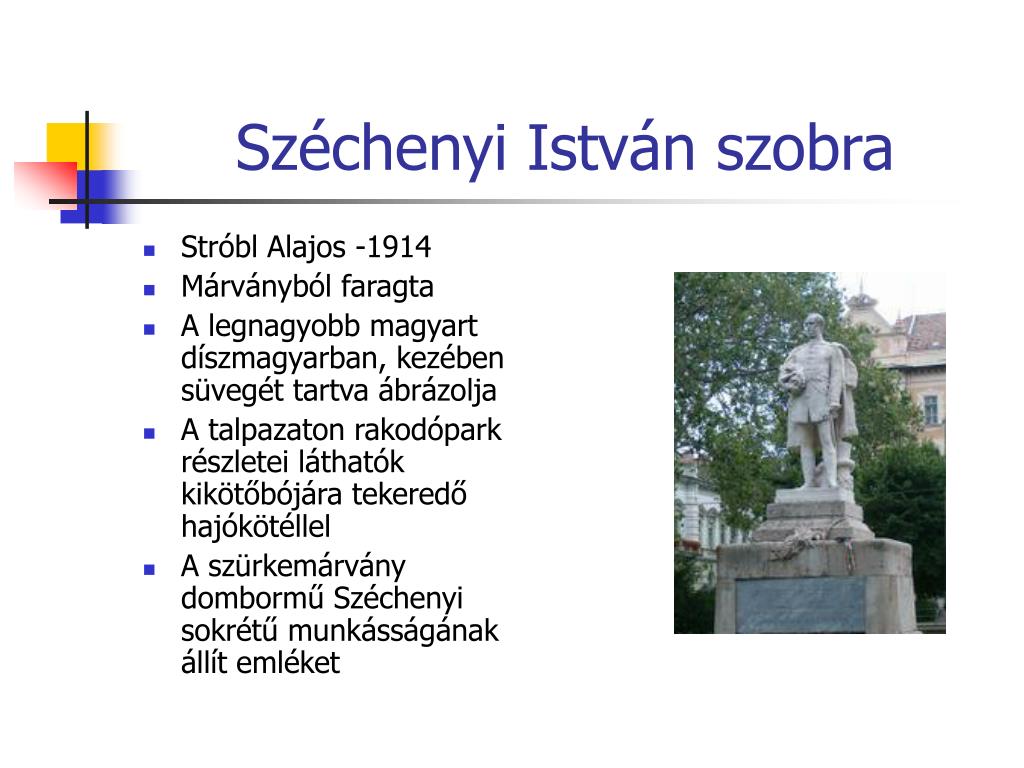 Széchenyi István szobra

- Stróbl Alajos -1914
- Márványból faragta
- A legnagyobb magyart díszmagyarban, kezében süvegét tartva ábrázolja
- A talpazaton rakodópark részletei láthatók kikötőbójára tekeredő hajókötéllel
- A szürkemárvány dombormű Széchenyi sokrétű munkásságának állít emléket